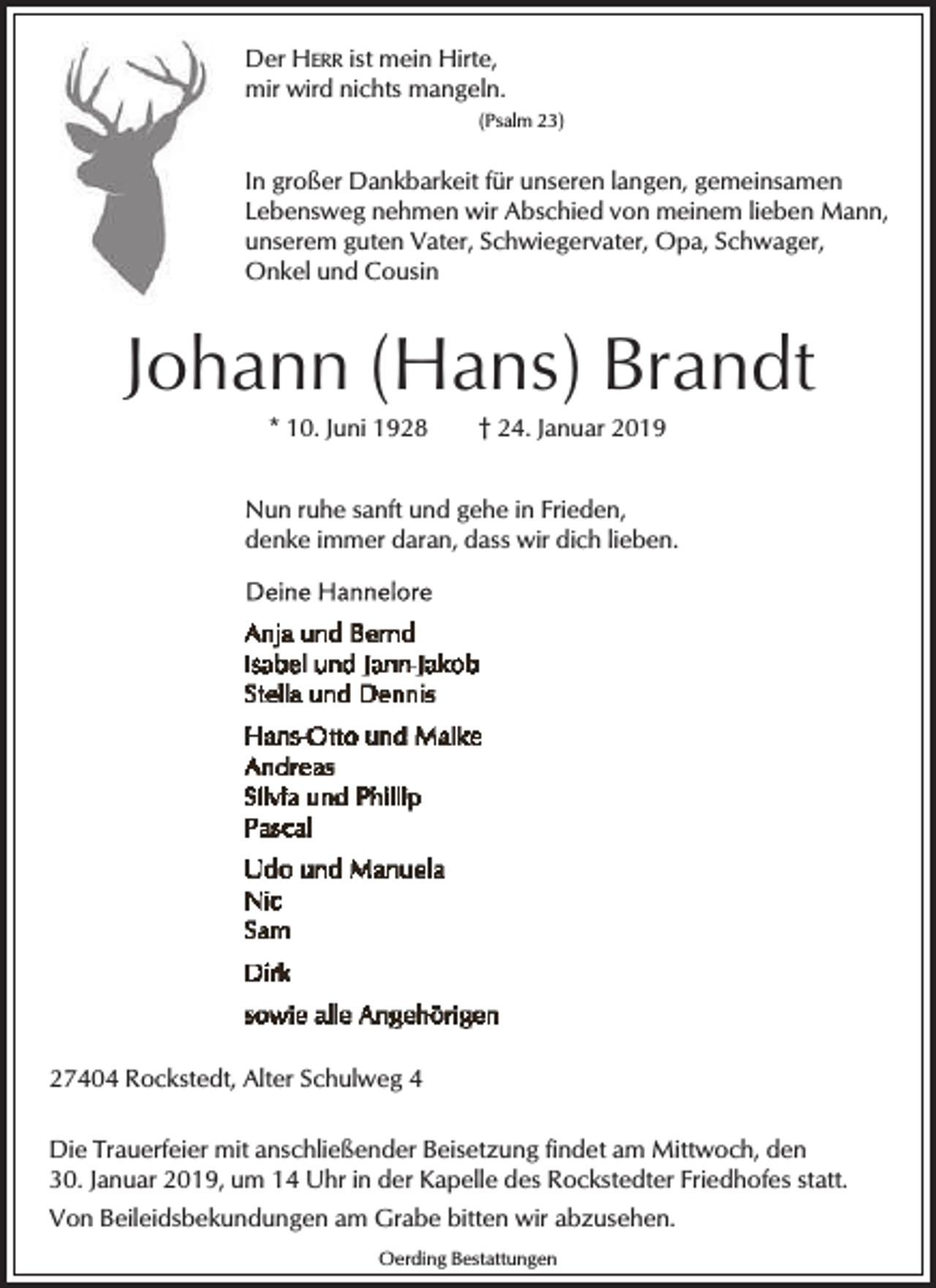 Der HERR ist mein Hirte,
mir wird nichts mangeln.
(Psalm 23)

In großer Dankbarkeit für unseren langen, gemeinsamen Lebensweg nehmen wir Abschied von meinem lieben Mann, unserem guten Vater, Schwiegervater, Opa, Schwager, Onkel und Cousin

Johann (Hans) Brandt

* 10. Juni 1928 † 24. Januar 2019

Nun ruhe sanft und gehe in Frieden,
denke immer daran, dass wir dich lieben.

Deine Hannelore

Anja und Bernd
Isabel und Jann-Jakob
Stella und Dennis

Hans-Otto und Maike
Andreas
Silvia und Phillip
Pascal

Udo und Manuela
Nic
Sam

Dirk

sowie alle Angehörigen

27404 Rockstedt, Alter Schulweg 4

Die Trauerfeier mit anschließender Beisetzung findet am Mittwoch, den 30. Januar 2019, um 14 Uhr in der Kapelle des Rockstedter Friedhofes statt.

Von Beileidsbekundungen am Grabe bitten wir abzusehen.

Oerding Bestattungen